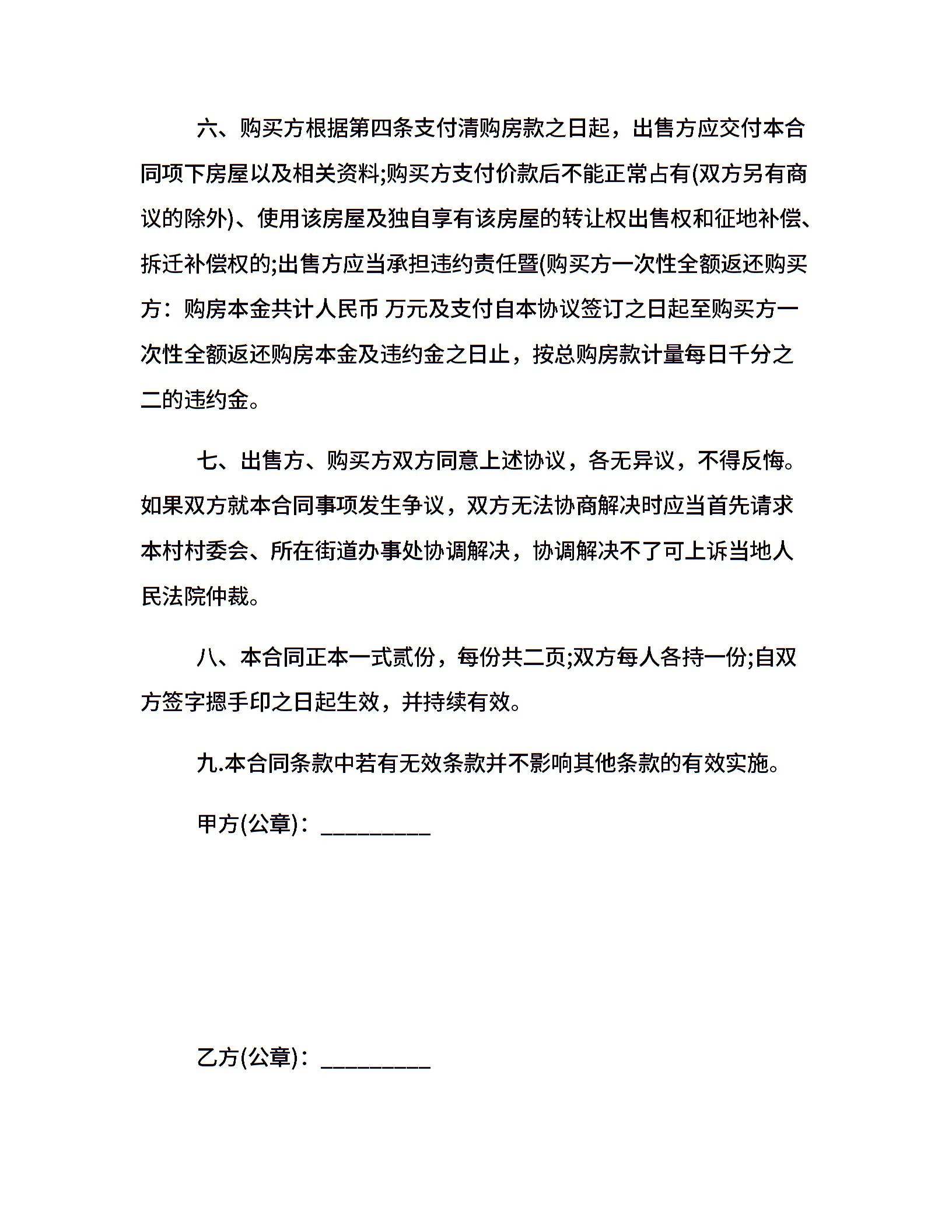 六、购买方根据第四条支付清购房款之日起，出售方应交付本合同项下房屋以及相关资料;购买方支付价款后不能正常占有(双方另有商议的除外)、使用该房屋及独自享有该房屋的转让权出售权和征地补偿、拆迁补偿权的;出售方应当承担违约责任暨(购买方一次性全额返还购买方：购房本金共计人民币 万元及支付自本协议签订之日起至购买方一次性全额返还购房本金及违约金之日止，按总购房款计量每日千分之二的违约金。

七、出售方、购买方双方同意上述协议，各无异议，不得反悔。如果双方就本合同事项发生争议，双方无法协商解决时应当首先请求本村村委会、所在街道办事处协调解决，协调解决不了可上诉当地人民法院仲裁。

八、本合同正本一式贰份，每份共二页;双方每人各持一份;自双方签字摁手印之日起生效，并持续有效。

九.本合同条款中若有无效条款并不影响其他条款的有效实施。

甲方(公章)：_________

乙方(公章)：_________